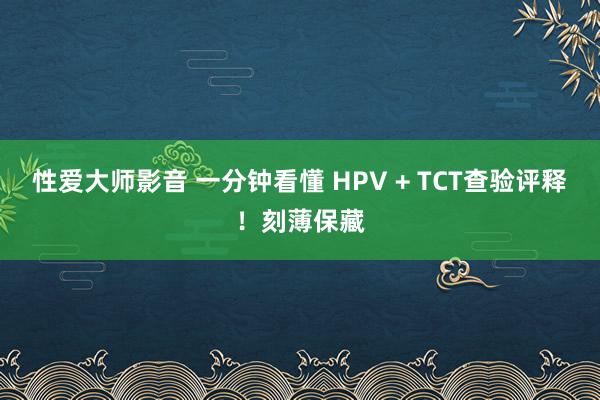 性爱大师影音 一分钟看懂 HPV + TCT查验评释！刻薄保藏